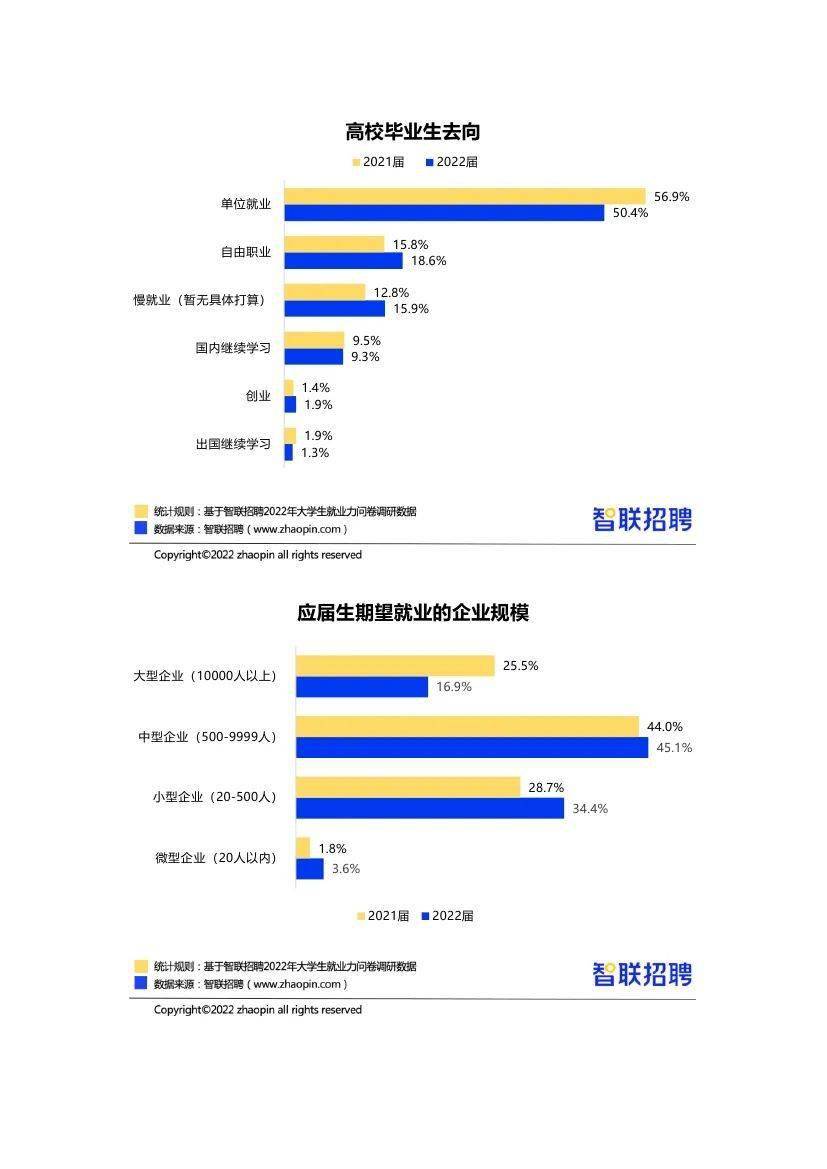 高校毕业生去向

2021届 2022届

单位就业 56.9% 50.4%

自由职业 15.8% 18.6%

慢就业（暂无具体打算） 12.8% 15.9%

国内继续学习 9.5% 9.3%

创业 1.4% 1.9%

出国继续学习 1.9% 1.3%

统计规则：基于智联招聘2022年大学生就业力问卷调研数据
数据来源：智联招聘（www.zhaopin.com）

智联招聘

Copyright©2022 zhaopin all rights reserved

应届生期望就业的企业规模

大型企业（10000人以上） 25.5% 16.9%

中型企业（500-9999人） 44.0% 45.1%

小型企业（20-500人） 28.7% 34.4%

微型企业（20人以内） 1.8% 3.6%

2021届 2022届

统计规则：基于智联招聘2022年大学生就业力问卷调研数据
数据来源：智联招聘（www.zhaopin.com）

智联招聘

Copyright©2022 zhaopin all rights reserved